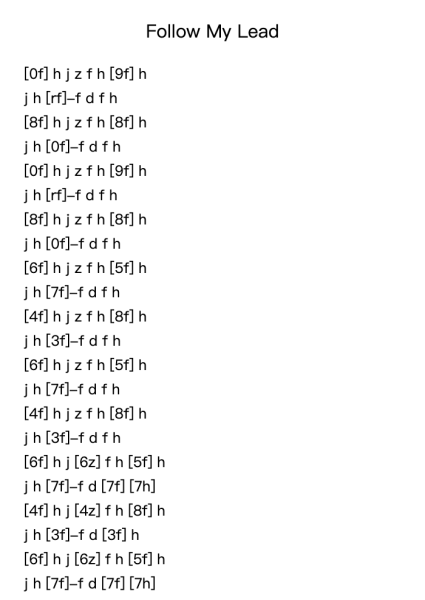 Follow My Lead

[0f] h j z f h [9f] h
j h [rf]–f d f h
[8f] h j z f h [8f] h
j h [0f]–f d f h
[0f] h j z f h [9f] h
j h [rf]–f d f h
[8f] h j z f h [8f] h
j h [0f]–f d f h
[6f] h j z f h [5f] h
j h [7f]–f d f h
[4f] h j z f h [8f] h
j h [3f]–f d f h
[6f] h j z f h [5f] h
j h [7f]–f d f h
[4f] h j z f h [8f] h
j h [3f]–f d f h
[6f] h j [6z] f h [5f] h
j h [7f]–f d [7f] [7h]
[4f] h j [4z] f h [8f] h
j h [3f]–f d [3f] h
[6f] h j [6z] f h [5f] h
j h [7f]–f d [7f] [7h]